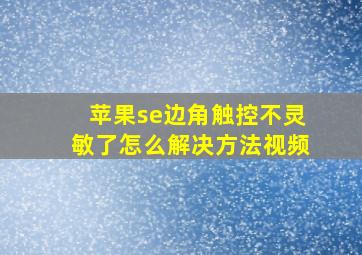 苹果se边角触控不灵敏了怎么解决方法视频